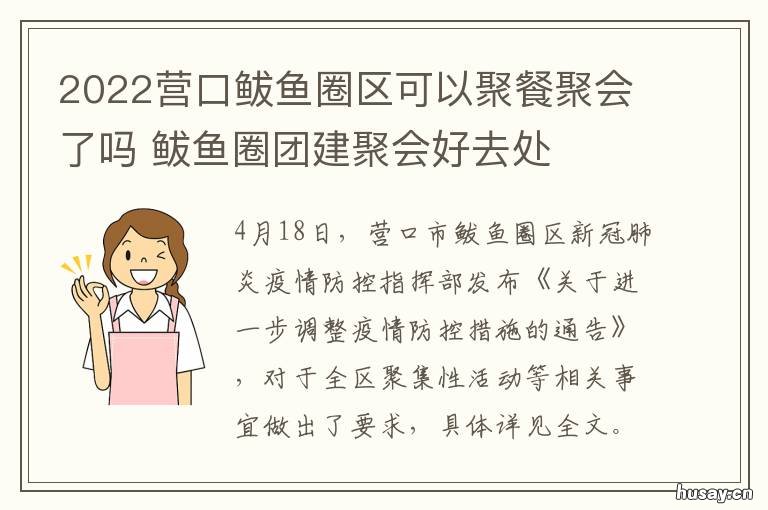 2022营口鲅鱼圈区可以聚餐聚会了吗 鲅鱼圈团建聚会好去处

4月18日，营口市鲅鱼圈区新冠肺炎疫情防控指挥部发布《关于进一步调整疫情防控措施的通告》，对于全区聚集性活动等相关事宜做出了要求，具体详见全文。

husay.cn